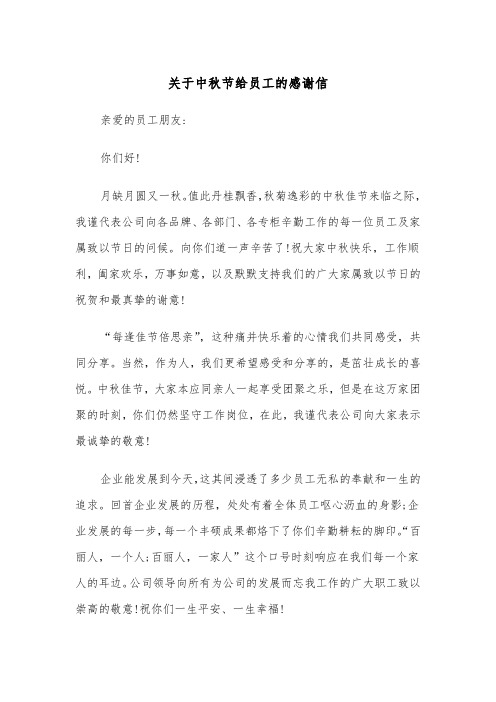 关于中秋节给员工的感谢信

亲爱的员工朋友:

你们好!

月缺月圆又一秋。值此丹桂飘香,秋菊逸彩的中秋佳节来临之际,我谨代表公司向各品牌、各部门、各专柜辛勤工作的每一位员工及家属致以节日的问候。向你们道一声辛苦了!祝大家中秋快乐,工作顺利,阖家欢乐,万事如意,以及默默支持我们的广大家属致以节日的祝贺和最真挚的谢意!

“每逢佳节倍思亲”,这种痛并快乐着的心情我们共同感受,共同分享。当然,作为人,我们更希望感受和分享的,是茁壮成长的喜悦。中秋佳节,大家本应同亲人一起享受团聚之乐,但是在这万家团聚的时刻,你们仍然坚守工作岗位,在此,我谨代表公司向大家表示最诚挚的敬意!

企业能发展到今天,这其间浸透了多少员工无私的奉献和一生的追求。回首企业发展的历程,处处有着全体员工呕心沥血的身影;企业发展的每一步,每一个丰硕成果都烙下了你们辛勤耕耘的脚印。“百丽人,一个人;百丽人,一家人”这个口号时刻响应在我们每一个家人的耳边。公司领导向所有为公司的发展而忘我工作的广大职工致以崇高的敬意!祝你们一生平安、一生幸福!